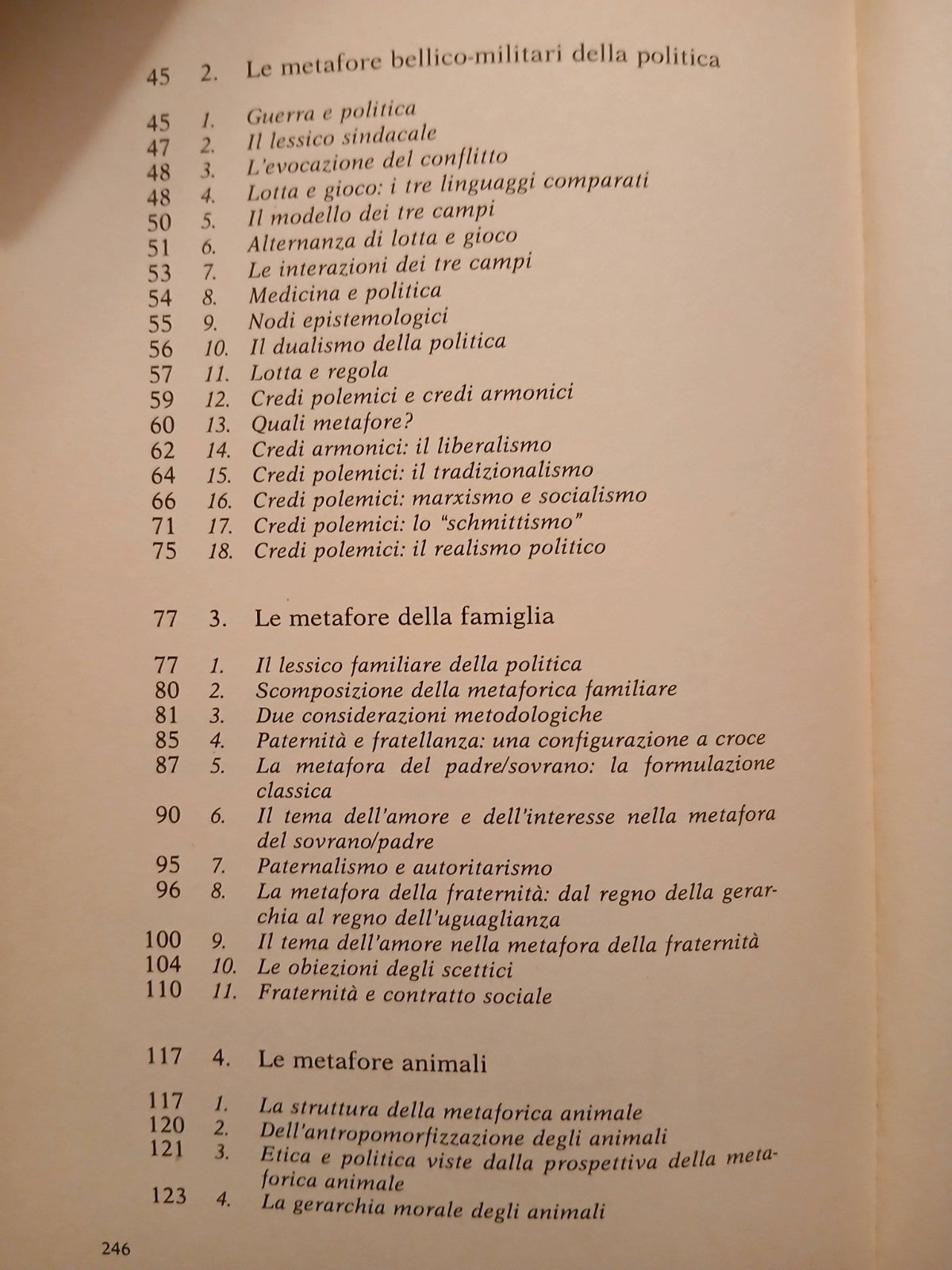 45 2. Le metafore bellico-militari della politica

45 1. Guerra e politica
47 2. Il lessico sindacale
48 3. L'evocazione del conflitto
48 4. Lotta e gioco: i tre linguaggi comparati
50 5. Il modello dei tre campi
51 6. Alternanza di lotta e gioco
53 7. Le interazioni dei tre campi
54 8. Medicina e politica
55 9. Nodi epistemologici
56 10. Il dualismo della politica
57 11. Lotta e regola
59 12. Credi polemici e credi armonici
60 13. Quali metafore?
62 14. Credi armonici: il liberalismo
64 15. Credi polemici: il tradizionalismo
66 16. Credi polemici: marxismo e socialismo
71 17. Credi polemici: lo "schmittismo"
75 18. Credi polemici: il realismo politico

77 3. Le metafore della famiglia

77 1. Il lessico familiare della politica
80 2. Scomposizione della metaforica familiare
81 3. Due considerazioni metodologiche
85 4. Paternità e fratellanza: una configurazione a croce
87 5. La metafora del padre/sovrano: la formulazione classica
90 6. Il tema dell'amore e dell'interesse nella metafora del sovrano/padre
95 7. Paternalismo e autoritarismo
96 8. La metafora della fraternità: dal regno della gerarchia al regno dell'uguaglianza
100 9. Il tema dell'amore nella metafora della fraternità
104 10. Le obiezioni degli scettici
110 11. Fraternità e contratto sociale

117 4. Le metafore animali

117 1. La struttura della metaforica animale
120 2. Dell'antropomorfizzazione degli animali
121 3. Etica e politica viste dalla prospettiva della metaforica animale
123 4. La gerarchia morale degli animali

246